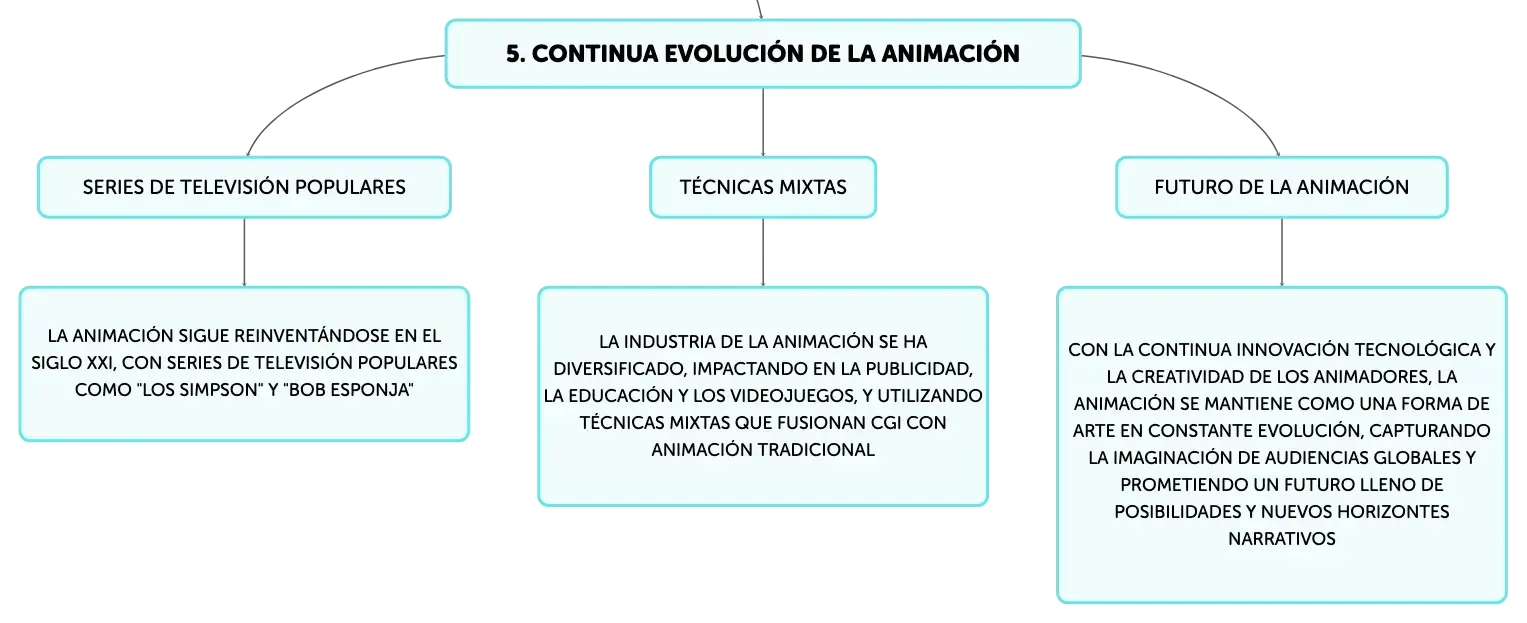 5. CONTINUA EVOLUCIÓN DE LA ANIMACIÓN

SERIES DE TELEVISIÓN POPULARES

LA ANIMACIÓN SIGUE REINVENTÁNDOSE EN EL SIGLO XXI, CON SERIES DE TELEVISIÓN POPULARES COMO "LOS SIMPSON" Y "BOB ESPONJA"

TÉCNICAS MIXTAS

LA INDUSTRIA DE LA ANIMACIÓN SE HA DIVERSIFICADO, IMPACTANDO EN LA PUBLICIDAD, LA EDUCACIÓN Y LOS VIDEOJUEGOS, Y UTILIZANDO TÉCNICAS MIXTAS QUE FUSIONAN CGI CON ANIMACIÓN TRADICIONAL

FUTURO DE LA ANIMACIÓN

CON LA CONTINUA INNOVACIÓN TECNOLÓGICA Y LA CREATIVIDAD DE LOS ANIMADORES, LA ANIMACIÓN SE MANTIENE COMO UNA FORMA DE ARTE EN CONSTANTE EVOLUCIÓN, CAPTURANDO LA IMAGINACIÓN DE AUDIENCIAS GLOBALES Y PROMETIENDO UN FUTURO LLENO DE POSIBILIDADES Y NUEVOS HORIZONTES NARRATIVOS